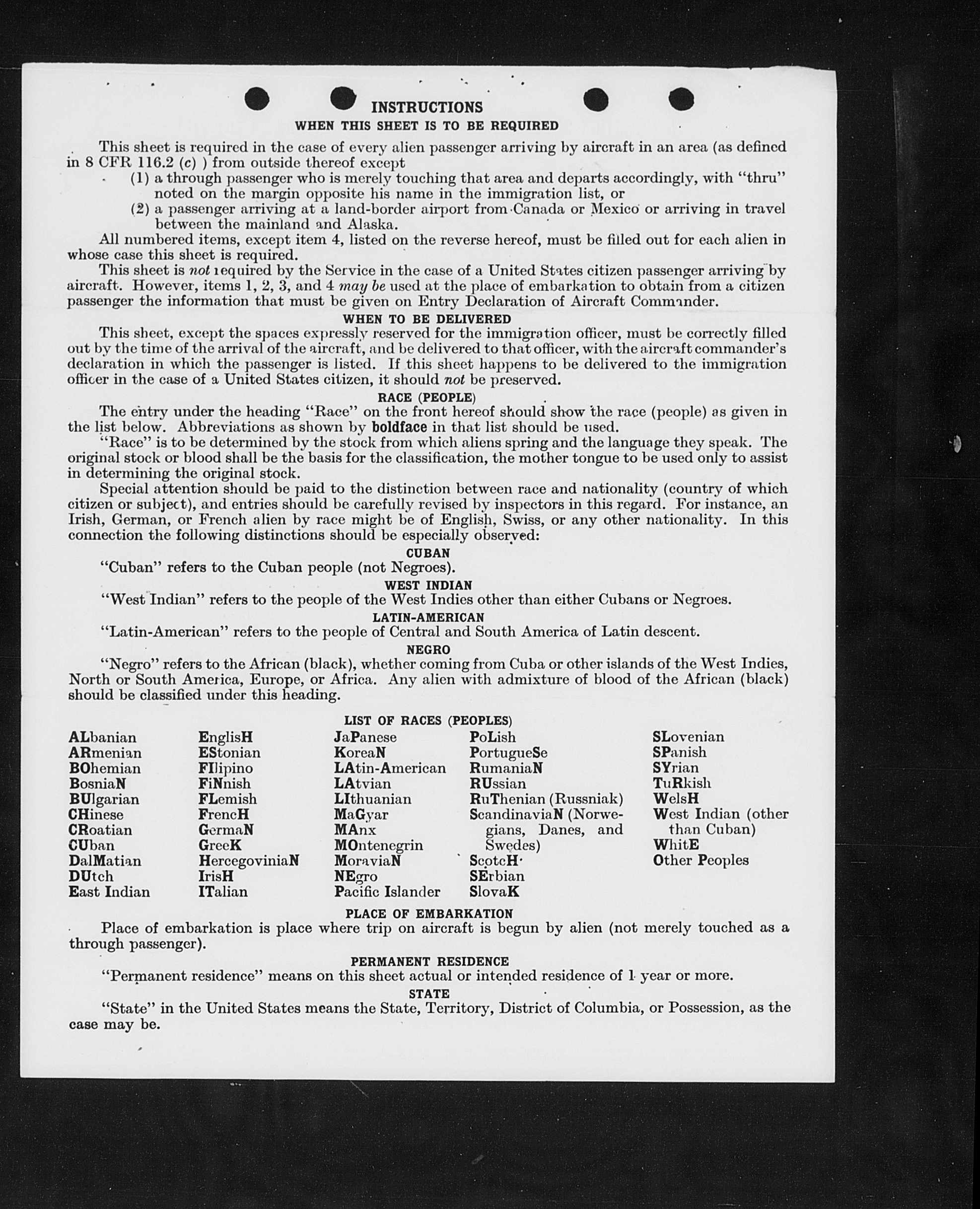 INSTRUCTIONS

WHEN THIS SHEET IS TO BE REQUIRED

This sheet is required in the case of every alien passenger arriving by aircraft in an area (as defined in 8 CFR 116.2 (c) ) from outside thereof except

(1) a through passenger who is merely touching that area and departs accordingly, with "thru" noted on the margin opposite his name in the immigration list, or

(2) a passenger arriving at a land-border airport from Canada or Mexico or arriving in travel between the mainland and Alaska.

All numbered items, except item 4, listed on the reverse hereof, must be filled out for each alien in whose case this sheet is required.

This sheet is not required by the Service in the case of a United States citizen passenger arriving by aircraft. However, items 1, 2, 3, and 4 may be used at the place of embarkation to obtain from a citizen passenger the information that must be given on Entry Declaration of Aircraft Commander.

WHEN TO BE DELIVERED

This sheet, except the spaces expressly reserved for the immigration officer, must be correctly filled out by the time of the arrival of the aircraft, and be delivered to that officer, with the aircraft commander's declaration in which the passenger is listed. If this sheet happens to be delivered to the immigration officer in the case of a United States citizen, it should not be preserved.

RACE (PEOPLE)

The entry under the heading "Race" on the front hereof should show the race (people) as given in the list below. Abbreviations as shown by boldface in that list should be used.

"Race" is to be determined by the stock from which aliens spring and the language they speak. The original stock or blood shall be the basis for the classification, the mother tongue to be used only to assist in determining the original stock.

Special attention should be paid to the distinction between race and nationality (country of which citizen or subject), and entries should be carefully revised by inspectors in this regard. For instance, an Irish, German, or French alien by race might be of English, Swiss, or any other nationality. In this connection the following distinctions should be especially observed:

CUBAN

"Cuban" refers to the Cuban people (not Negroes).

WEST INDIAN

"West Indian" refers to the people of the West Indies other than either Cubans or Negroes.

LATIN-AMERICAN

"Latin-American" refers to the people of Central and South America of Latin descent.

NEGRO

"Negro" refers to the African (black), whether coming from Cuba or other islands of the West Indies, North or South America, Europe, or Africa. Any alien with admixture of blood of the African (black) should be classified under this heading.

LIST OF RACES (PEOPLES)

ALbanian
ARmenian
BOhemian
BosniaN
BUlgarian
CHinese
CRoatian
CUban
DalMatian
DUtch
East Indian

EnglisH
EStonian
FIlipino
FiNnish
FLemish
FrencH
GermaN
GreeK
HercegoviniaN
IrisH
ITalian

JaPanese
KoreaN
LAtin-American
LAtvian
LIthuanian
MaGyar
MAnx
MOntenegrin
MoraviaN
NEgro
Pacific Islander

PoLish
PortugueSe
RumaniaN
RUssian
RuThenian (Russniak)
ScandinaviaN (Norwegians, Danes, and Swedes)
ScotcH
SErbian
SlovaK

SLovenian
SPanish
SYrian
TuRkish
WelsH
West Indian (other than Cuban)
WhitE
Other Peoples

PLACE OF EMBARKATION

Place of embarkation is place where trip on aircraft is begun by alien (not merely touched as a through passenger).

PERMANENT RESIDENCE

"Permanent residence" means on this sheet actual or intended residence of 1 year or more.

STATE

"State" in the United States means the State, Territory, District of Columbia, or Possession, as the case may be.